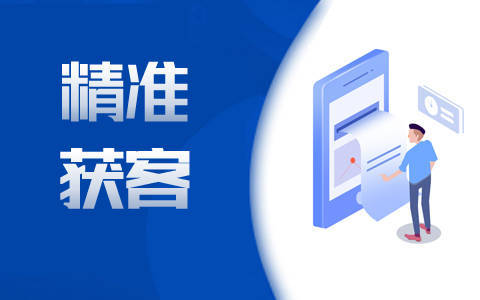 精准
获客